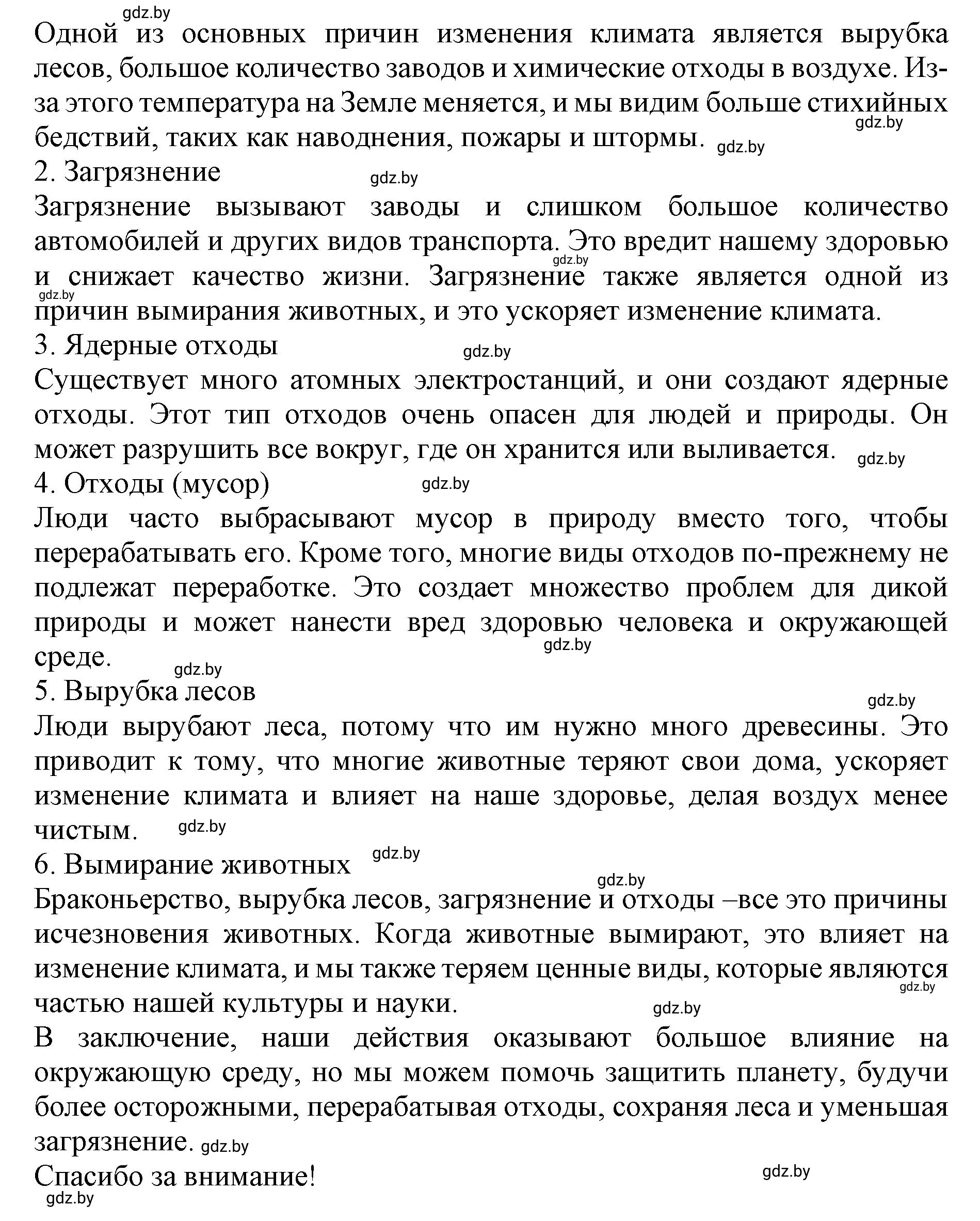 gdz.by
Одной из основных причин изменения климата является вырубка лесов, большое количество заводов и химические отходы в воздухе. Из-за этого температура на Земле меняется, и мы видим больше стихийных бедствий, таких как наводнения, пожары и штормы. gdz.by gdz.by
2. Загрязнение gdz.by
Загрязнение вызывают заводы и слишком большое количество автомобилей и других видов транспорта. Это вредит нашему здоровью и снижает качество жизни. Загрязнение также является одной из причин вымирания животных, и это ускоряет изменение климата. gdz.by gdz.by
3. Ядерные отходы gdz.by
Существует много атомных электростанций, и они создают ядерные отходы. Этот тип отходов очень опасен для людей и природы. Он может разрушить все вокруг, где он хранится или выливается. gdz.by
4. Отходы (мусор) gdz.by
Люди часто выбрасывают мусор в природу вместо того, чтобы перерабатывать его. Кроме того, многие виды отходов по-прежнему не подлежат переработке. Это создает множество проблем для дикой природы и может нанести вред здоровью человека и окружающей среде. gdz.by gdz.by
5. Вырубка лесов gdz.by
Люди вырубают леса, потому что им нужно много древесины. Это приводит к тому, что многие животные теряют свои дома, ускоряет изменение климата и влияет на наше здоровье, делая воздух менее чистым. gdz.by
6. Вымирание животных gdz.by gdz.by
Браконьерство, вырубка лесов, загрязнение и отходы –все это причины исчезновения животных. Когда животные вымирают, это влияет на изменение климата, и мы также теряем ценные виды, которые являются частью нашей культуры и науки. gdz.by gdz.by
В заключение, наши действия оказывают большое влияние на окружающую среду, но мы можем помочь защитить планету, будучи более осторожными, перерабатывая отходы, сохраняя леса и уменьшая загрязнение. gdz.by
Спасибо за внимание! gdz.by
gdz.by